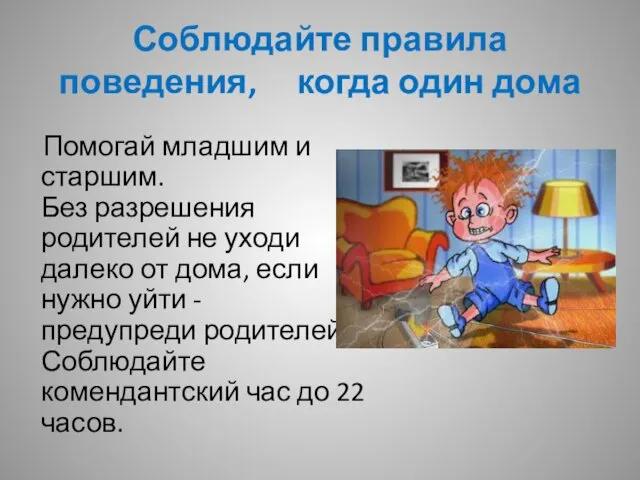 Соблюдайте правила поведения, когда один дома

Помогай младшим и старшим.
Без разрешения родителей не уходи далеко от дома, если нужно уйти - предупреди родителей
Соблюдайте комендантский час до 22 часов.